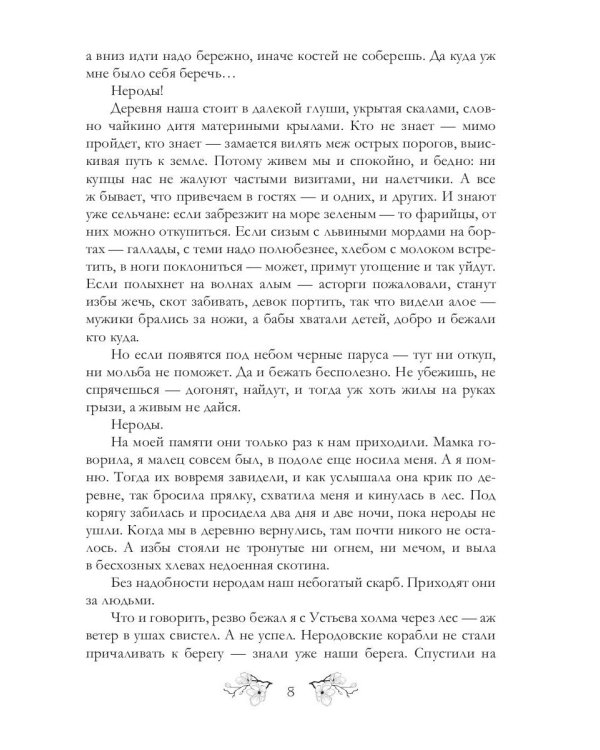 а вниз идти надо бережно, иначе костей не соберешь. Да куда уж мне было себя беречь…

Нероды!

Деревня наша стоит в далекой глуши, укрытая скалами, словно чайкино дитя материными крылами. Кто не знает — мимо пройдет, кто знает — замается вилять меж острых порогов, выискивая путь к земле. Потому живем мы и спокойно, и бедно: ни купцы нас не жалуют частыми визитами, ни налетчики. А все ж бывает, что привечаем в гостях — и одних, и других. И знают уже сельчане: если забрезжит на море зеленым — то фарийцы, от них можно откупиться. Если сизым с львиными мордами на бортах — галлады, с теми надо полюбезнее, хлебом с молоком встретить, в ноги поклониться — может, примут угощение и так уйдут. Если полыхнет на волнах алым — асторги пожаловали, станут избы жечь, скот забивать, девок портить, так что видели алое — мужики брались за ножи, а бабы хватали детей, добро и бежали кто куда.

Но если появятся под небом черные паруса — тут ни откуп, ни мольба не поможет. Да и бежать бесполезно. Не убежишь, не спрячешься — догонят, найдут, и тогда уж хоть жилы на руках грызи, а живым не дайся.

Нероды.

На моей памяти они только раз к нам приходили. Мамка говорила, я малец совсем был, в подоле еще носила меня. А я помню. Тогда их вовремя завидели, и как услышала она крик по деревне, так бросила прялку, схватила меня и кинулась в лес. Под корягу забилась и просидела два дня и две ночи, пока нероды не ушли. Когда мы в деревню вернулись, там почти никого не осталось. А избы стояли не тронутые ни огнем, ни мечом, и выла в бесхозных хлевах недоенная скотина.

Без надобности неродам наш небогатый скарб. Приходят они за людьми.

Что и говорить, резво бежал я с Устьева холма через лес — аж ветер в ушах свистел. А не успел. Неродовские корабли не стали причаливать к берегу — знали уже наши берега. Спустили на

8